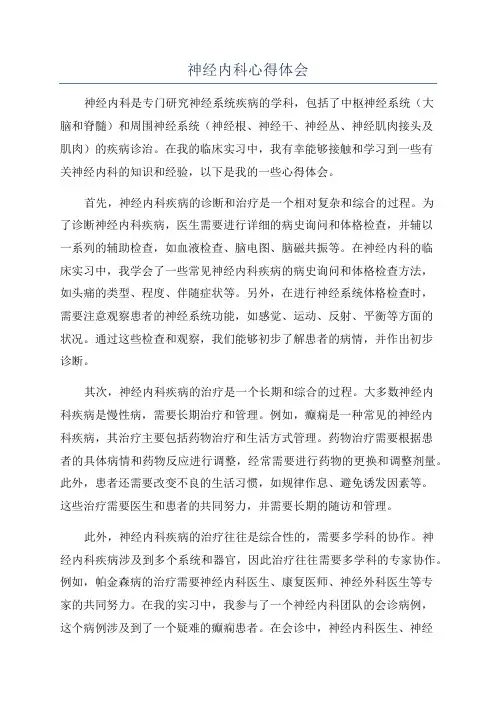 神经内科心得体会

神经内科是专门研究神经系统疾病的学科，包括了中枢神经系统（大脑和脊髓）和周围神经系统（神经根、神经干、神经丛、神经肌肉接头及肌肉）的疾病诊治。在我的临床实习中，我有幸能够接触和学习到一些有关神经内科的知识和经验，以下是我的一些心得体会。

首先，神经内科疾病的诊断和治疗是一个相对复杂和综合的过程。为了诊断神经内科疾病，医生需要进行详细的病史询问和体格检查，并辅以一系列的辅助检查，如血液检查、脑电图、脑磁共振等。在神经内科的临床实习中，我学会了一些常见神经内科疾病的病史询问和体格检查方法，如头痛的类型、程度、伴随症状等。另外，在进行神经系统体格检查时，需要注意观察患者的神经系统功能，如感觉、运动、反射、平衡等方面的状况。通过这些检查和观察，我们能够初步了解患者的病情，并作出初步诊断。

其次，神经内科疾病的治疗是一个长期和综合的过程。大多数神经内科疾病是慢性病，需要长期治疗和管理。例如，癫痫是一种常见的神经内科疾病，其治疗主要包括药物治疗和生活方式管理。药物治疗需要根据患者的具体病情和药物反应进行调整，经常需要进行药物的更换和调整剂量。此外，患者还需要改变不良的生活习惯，如规律作息、避免诱发因素等。这些治疗需要医生和患者的共同努力，并需要长期的随访和管理。

此外，神经内科疾病的治疗往往是综合性的，需要多学科的协作。神经内科疾病涉及到多个系统和器官，因此治疗往往需要多学科的专家协作。例如，帕金森病的治疗需要神经内科医生、康复医师、神经外科医生等专家的共同努力。在我的实习中，我参与了一个神经内科团队的会诊病例，这个病例涉及到了一个疑难的癫痫患者。在会诊中，神经内科医生、神经